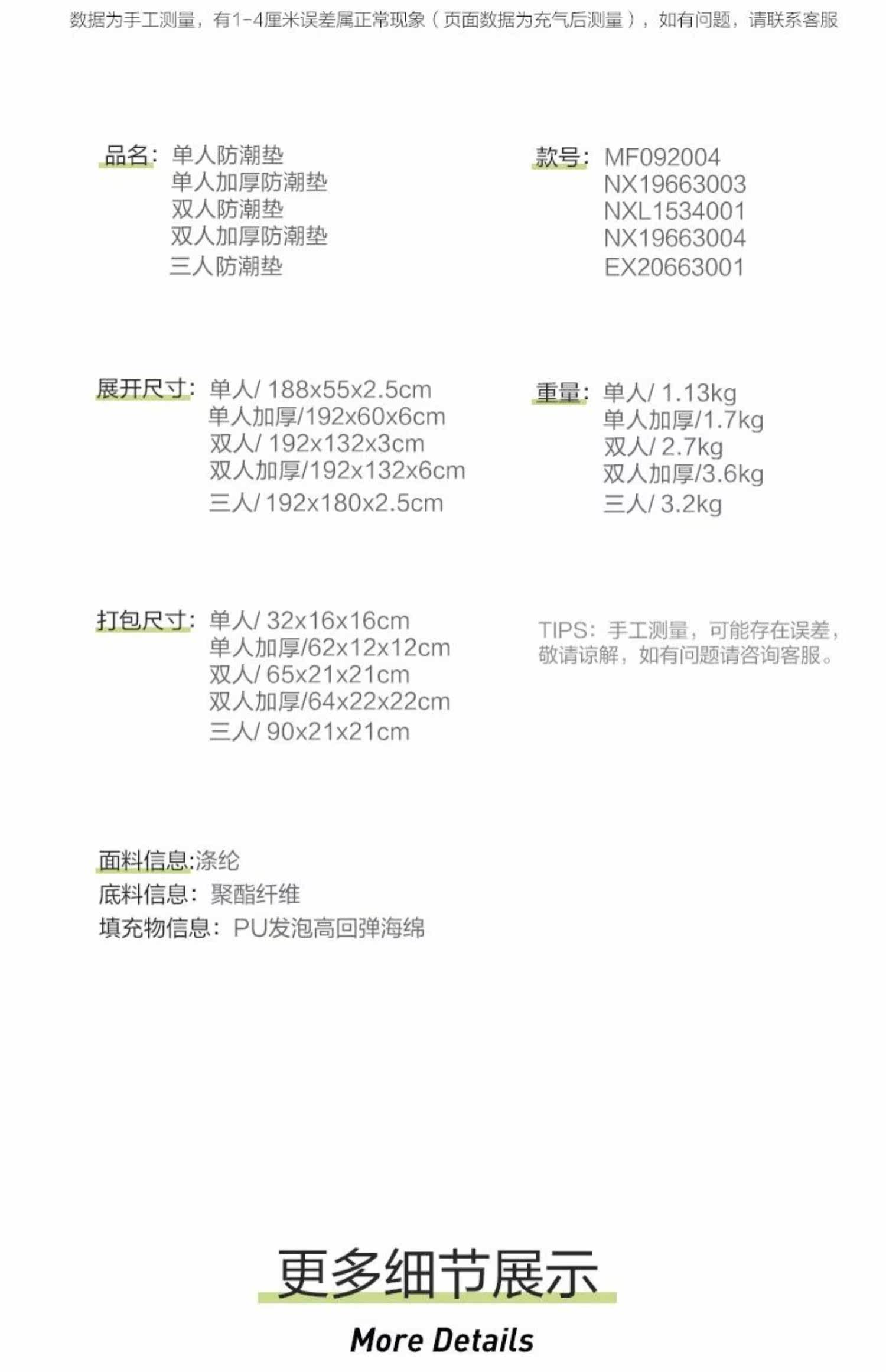 数据为手工测量，有1-4厘米误差属正常现象（页面数据为充气后测量），如有问题，请联系客服

品名：单人防潮垫
单人加厚防潮垫
双人防潮垫
双人加厚防潮垫
三人防潮垫

款号：MF092004
NX19663003
NXL1534001
NX19663004
EX20663001

展开尺寸：单人/ 188x55x2.5cm
单人加厚/192x60x6cm
双人/ 192x132x3cm
双人加厚/192x132x6cm
三人/ 192x180x2.5cm

重量：单人/ 1.13kg
单人加厚/1.7kg
双人/ 2.7kg
双人加厚/3.6kg
三人/ 3.2kg

打包尺寸：单人/ 32x16x16cm
单人加厚/62x12x12cm
双人/ 65x21x21cm
双人加厚/64x22x22cm
三人/ 90x21x21cm

TIPS：手工测量，可能存在误差，敬请谅解，如有问题请咨询客服。

面料信息:涤纶
底料信息：聚酯纤维
填充物信息：PU发泡高回弹海绵

更多细节展示

More Details